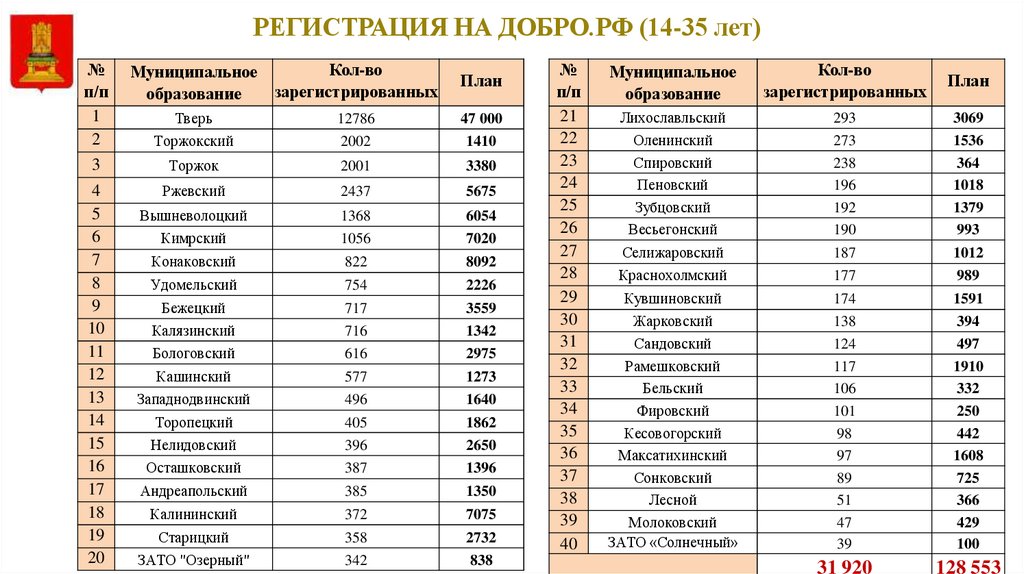 РЕГИСТРАЦИЯ НА ДОБРО.РФ (14-35 лет)

| № п/п | Муниципальное образование | Кол-во зарегистрированных | План |
|---|---|---|---|
| 1 | Тверь | 12786 | 47 000 |
| 2 | Торжокский | 2002 | 1410 |
| 3 | Торжок | 2001 | 3380 |
| 4 | Ржевский | 2437 | 5675 |
| 5 | Вышневолоцкий | 1368 | 6054 |
| 6 | Кимрский | 1056 | 7020 |
| 7 | Конаковский | 822 | 8092 |
| 8 | Удомельский | 754 | 2226 |
| 9 | Бежецкий | 717 | 3559 |
| 10 | Калязинский | 716 | 1342 |
| 11 | Бологовский | 616 | 2975 |
| 12 | Кашинский | 577 | 1273 |
| 13 | Западнодвинский | 496 | 1640 |
| 14 | Торопецкий | 405 | 1862 |
| 15 | Нелидовский | 396 | 2650 |
| 16 | Осташковский | 387 | 1396 |
| 17 | Андреапольский | 385 | 1350 |
| 18 | Калининский | 372 | 7075 |
| 19 | Старицкий | 358 | 2732 |
| 20 | ЗАТО "Озерный" | 342 | 838 |

| № п/п | Муниципальное образование | Кол-во зарегистрированных | План |
|---|---|---|---|
| 21 | Лихославльский | 293 | 3069 |
| 22 | Оленинский | 273 | 1536 |
| 23 | Спировский | 238 | 364 |
| 24 | Пеновский | 196 | 1018 |
| 25 | Зубцовский | 192 | 1379 |
| 26 | Весьегонский | 190 | 993 |
| 27 | Селижаровский | 187 | 1012 |
| 28 | Краснохолмский | 177 | 989 |
| 29 | Кувшиновский | 174 | 1591 |
| 30 | Жарковский | 138 | 394 |
| 31 | Сандовский | 124 | 497 |
| 32 | Рамешковский | 117 | 1910 |
| 33 | Бельский | 106 | 332 |
| 34 | Фировский | 101 | 250 |
| 35 | Кесовогорский | 98 | 442 |
| 36 | Максатихинский | 97 | 1608 |
| 37 | Сонковский | 89 | 725 |
| 38 | Лесной | 51 | 366 |
| 39 | Молоковский | 47 | 429 |
| 40 | ЗАТО «Солнечный» | 39 | 100 |
| | | 31 920 | 128 553 |